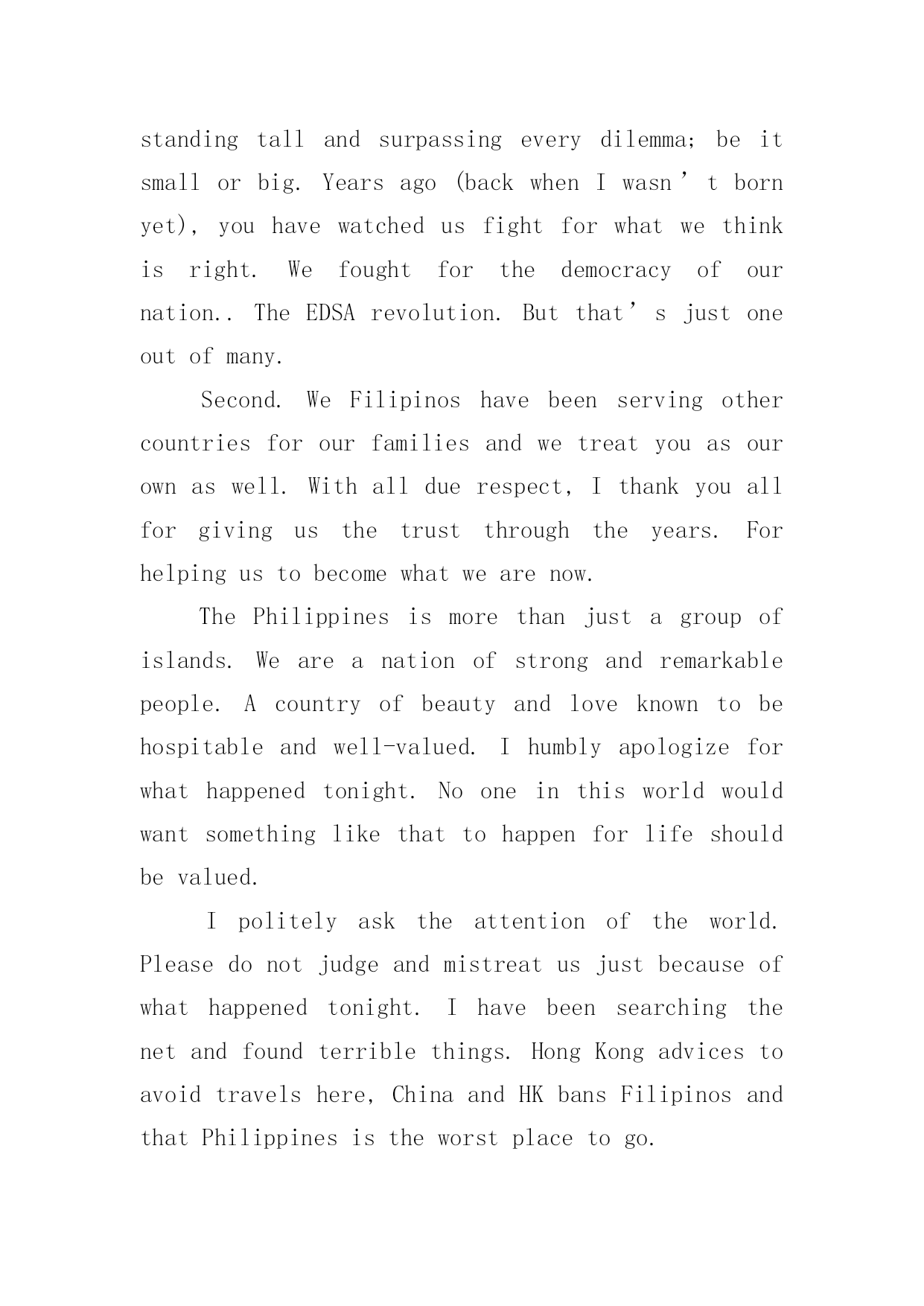 standing tall and surpassing every dilemma; be it small or big. Years ago (back when I wasn’t born yet), you have watched us fight for what we think is right. We fought for the democracy of our nation.. The EDSA revolution. But that’s just one out of many.

Second. We Filipinos have been serving other countries for our families and we treat you as our own as well. With all due respect, I thank you all for giving us the trust through the years. For helping us to become what we are now.

The Philippines is more than just a group of islands. We are a nation of strong and remarkable people. A country of beauty and love known to be hospitable and well-valued. I humbly apologize for what happened tonight. No one in this world would want something like that to happen for life should be valued.

I politely ask the attention of the world. Please do not judge and mistreat us just because of what happened tonight. I have been searching the net and found terrible things. Hong Kong advices to avoid travels here, China and HK bans Filipinos and that Philippines is the worst place to go.